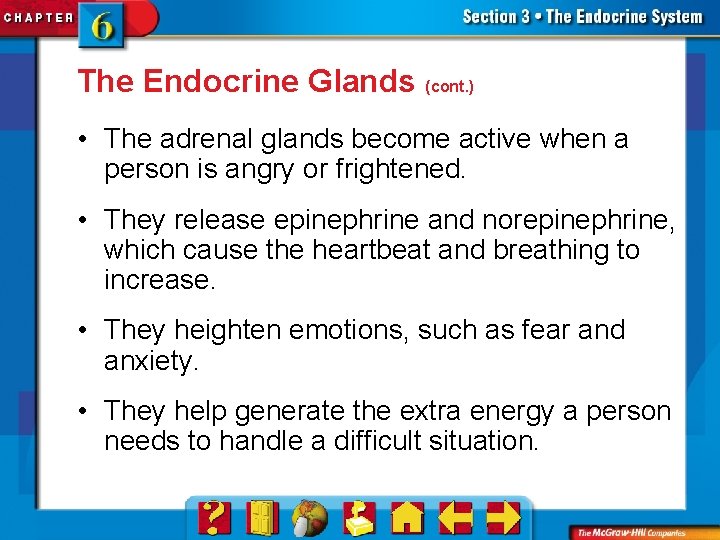 CHAPTER 6

Section 3 • The Endocrine System

The Endocrine Glands (cont.)

• The adrenal glands become active when a person is angry or frightened.

• They release epinephrine and norepinephrine, which cause the heartbeat and breathing to increase.

• They heighten emotions, such as fear and anxiety.

• They help generate the extra energy a person needs to handle a difficult situation.

?

The McGraw-Hill Companies